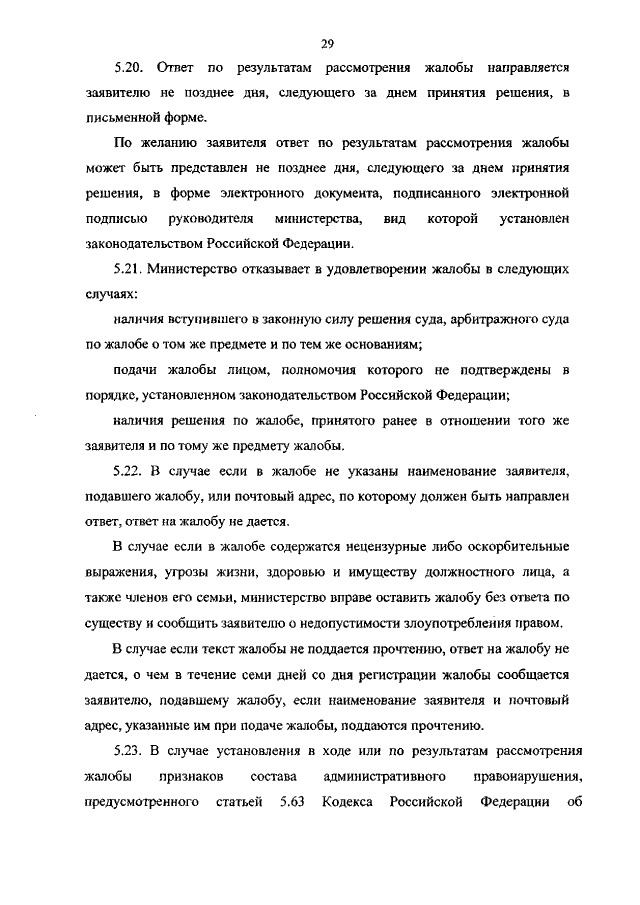 29

5.20. Ответ по результатам рассмотрения жалобы направляется заявителю не позднее дня, следующего за днем принятия решения, в письменной форме.

По желанию заявителя ответ по результатам рассмотрения жалобы может быть представлен не позднее дня, следующего за днем принятия решения, в форме электронного документа, подписанного электронной подписью руководителя министерства, вид которой установлен законодательством Российской Федерации.

5.21. Министерство отказывает в удовлетворении жалобы в следующих случаях:

наличия вступившего в законную силу решения суда, арбитражного суда по жалобе о том же предмете и по тем же основаниям;

подачи жалобы лицом, полномочия которого не подтверждены в порядке, установленном законодательством Российской Федерации;

наличия решения по жалобе, принятого ранее в отношении того же заявителя и по тому же предмету жалобы.

5.22. В случае если в жалобе не указаны наименование заявителя, подавшего жалобу, или почтовый адрес, по которому должен быть направлен ответ, ответ на жалобу не дается.

В случае если в жалобе содержатся нецензурные либо оскорбительные выражения, угрозы жизни, здоровью и имуществу должностного лица, а также членов его семьи, министерство вправе оставить жалобу без ответа по существу и сообщить заявителю о недопустимости злоупотребления правом.

В случае если текст жалобы не поддается прочтению, ответ на жалобу не дается, о чем в течение семи дней со дня регистрации жалобы сообщается заявителю, подавшему жалобу, если наименование заявителя и почтовый адрес, указанные им при подаче жалобы, поддаются прочтению.

5.23. В случае установления в ходе или по результатам рассмотрения жалобы признаков состава административного правонарушения, предусмотренного статьей 5.63 Кодекса Российской Федерации об